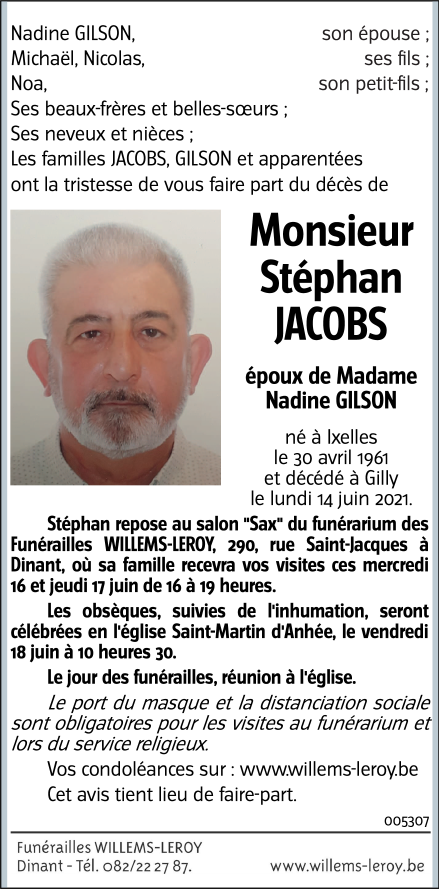 Nadine GILSON, son épouse ;
Michaël, Nicolas, ses fils ;
Noa, son petit-fils ;
Ses beaux-frères et belles-sœurs ;
Ses neveux et nièces ;
Les familles JACOBS, GILSON et apparentées
ont la tristesse de vous faire part du décès de

Monsieur
Stéphan
JACOBS

époux de Madame
Nadine GILSON

né à Ixelles
le 30 avril 1961
et décédé à Gilly
le lundi 14 juin 2021.

Stéphan repose au salon "Sax" du funérarium des Funérailles WILLEMS-LEROY, 290, rue Saint-Jacques à Dinant, où sa famille recevra vos visites ces mercredi 16 et jeudi 17 juin de 16 à 19 heures.

Les obsèques, suivies de l'inhumation, seront célébrées en l'église Saint-Martin d'Anhée, le vendredi 18 juin à 10 heures 30.

Le jour des funérailles, réunion à l'église.

Le port du masque et la distanciation sociale sont obligatoires pour les visites au funérarium et lors du service religieux.

Vos condoléances sur : www.willems-leroy.be

Cet avis tient lieu de faire-part.

005307

Funérailles WILLEMS-LEROY
Dinant - Tél. 082/22 27 87. www.willems-leroy.be